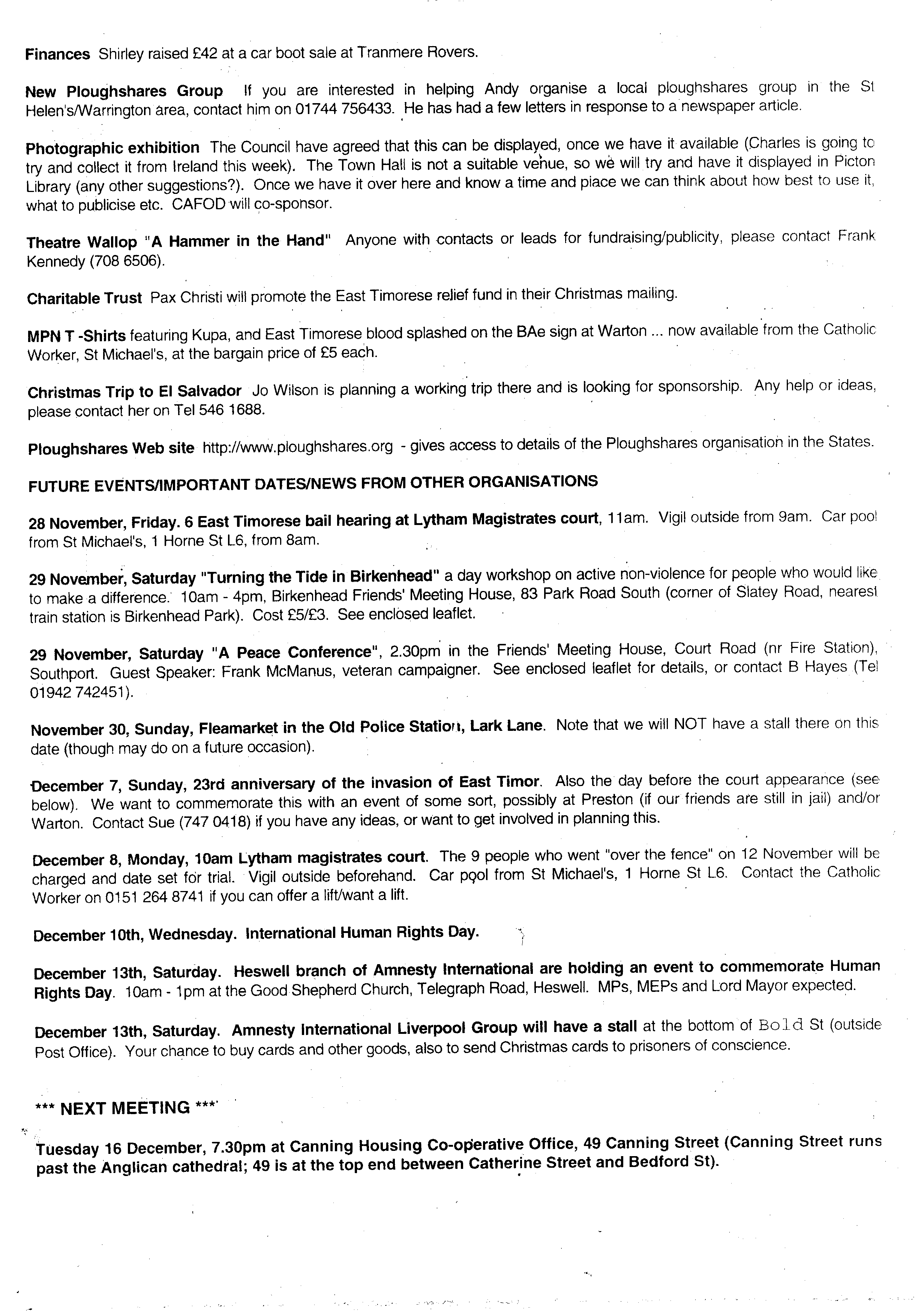 Finances Shirley raised £42 at a car boot sale at Tranmere Rovers.

New Ploughshares Group If you are interested in helping Andy organise a local ploughshares group in the St Helen's/Warrington area, contact him on 01744 756433. He has had a few letters in response to a newspaper article.

Photographic exhibition The Council have agreed that this can be displayed, once we have it available (Charles is going to try and collect it from Ireland this week). The Town Hall is not a suitable venue, so we will try and have it displayed in Picton Library (any other suggestions?). Once we have it over here and know a time and place we can think about how best to use it, what to publicise etc. CAFOD will co-sponsor.

Theatre Wallop "A Hammer in the Hand" Anyone with contacts or leads for fundraising/publicity, please contact Frank Kennedy (708 6506).

Charitable Trust Pax Christi will promote the East Timorese relief fund in their Christmas mailing.

MPN T -Shirts featuring Kupa, and East Timorese blood splashed on the BAe sign at Warton ... now available from the Catholic Worker, St Michael's, at the bargain price of £5 each.

Christmas Trip to El Salvador Jo Wilson is planning a working trip there and is looking for sponsorship. Any help or ideas, please contact her on Tel 546 1688.

Ploughshares Web site http://www.ploughshares.org - gives access to details of the Ploughshares organisation in the States.

FUTURE EVENTS/IMPORTANT DATES/NEWS FROM OTHER ORGANISATIONS

28 November, Friday. 6 East Timorese bail hearing at Lytham Magistrates court, 11am. Vigil outside from 9am. Car pool from St Michael's, 1 Horne St L6, from 8am.

29 November, Saturday "Turning the Tide in Birkenhead" a day workshop on active non-violence for people who would like to make a difference. 10am - 4pm, Birkenhead Friends' Meeting House, 83 Park Road South (corner of Slatey Road, nearest train station is Birkenhead Park). Cost £5/£3. See enclosed leaflet.

29 November, Saturday "A Peace Conference", 2.30pm in the Friends' Meeting House, Court Road (nr Fire Station), Southport. Guest Speaker: Frank McManus, veteran campaigner. See enclosed leaflet for details, or contact B Hayes (Tel 01942 742451).

November 30, Sunday, Fleamarket in the Old Police Station, Lark Lane. Note that we will NOT have a stall there on this date (though may do on a future occasion).

December 7, Sunday, 23rd anniversary of the invasion of East Timor. Also the day before the court appearance (see below). We want to commemorate this with an event of some sort, possibly at Preston (if our friends are still in jail) and/or Warton. Contact Sue (747 0418) if you have any ideas, or want to get involved in planning this.

December 8, Monday, 10am Lytham magistrates court. The 9 people who went "over the fence" on 12 November will be charged and date set for trial. Vigil outside beforehand. Car pool from St Michael's, 1 Horne St L6. Contact the Catholic Worker on 0151 264 8741 if you can offer a lift/want a lift.

December 10th, Wednesday. International Human Rights Day.

December 13th, Saturday. Heswell branch of Amnesty International are holding an event to commemorate Human Rights Day. 10am - 1pm at the Good Shepherd Church, Telegraph Road, Heswell. MPs, MEPs and Lord Mayor expected.

December 13th, Saturday. Amnesty International Liverpool Group will have a stall at the bottom of Bold St (outside Post Office). Your chance to buy cards and other goods, also to send Christmas cards to prisoners of conscience.

*** NEXT MEETING ***

Tuesday 16 December, 7.30pm at Canning Housing Co-operative Office, 49 Canning Street (Canning Street runs past the Anglican cathedral; 49 is at the top end between Catherine Street and Bedford St).